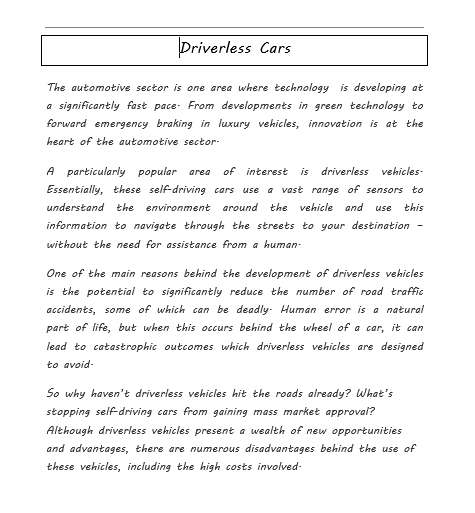 Driverless Cars

The automotive sector is one area where technology is developing at a significantly fast pace. From developments in green technology to forward emergency braking in luxury vehicles, innovation is at the heart of the automotive sector.

A particularly popular area of interest is driverless vehicles. Essentially, these self-driving cars use a vast range of sensors to understand the environment around the vehicle and use this information to navigate through the streets to your destination – without the need for assistance from a human.

One of the main reasons behind the development of driverless vehicles is the potential to significantly reduce the number of road traffic accidents, some of which can be deadly. Human error is a natural part of life, but when this occurs behind the wheel of a car, it can lead to catastrophic outcomes which driverless vehicles are designed to avoid.

So why haven't driverless vehicles hit the roads already? What's stopping self-driving cars from gaining mass market approval? Although driverless vehicles present a wealth of new opportunities and advantages, there are numerous disadvantages behind the use of these vehicles, including the high costs involved.